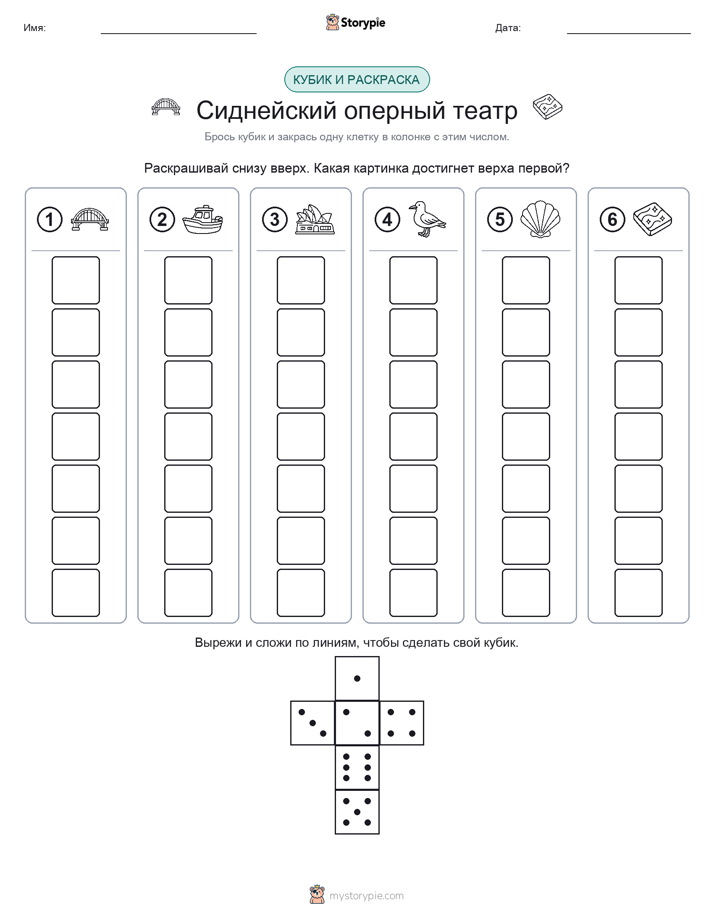 Имя: Storypie Дата:

КУБИК И РАСКРАСКА

Сиднейский оперный театр

Брось кубик и закрась одну клетку в колонке с этим числом.

Раскрашивай снизу вверх. Какая картинка достигнет верха первой?

1 2 3 4 5 6

Вырежи и сложи по линиям, чтобы сделать свой кубик.

mystorypie.com